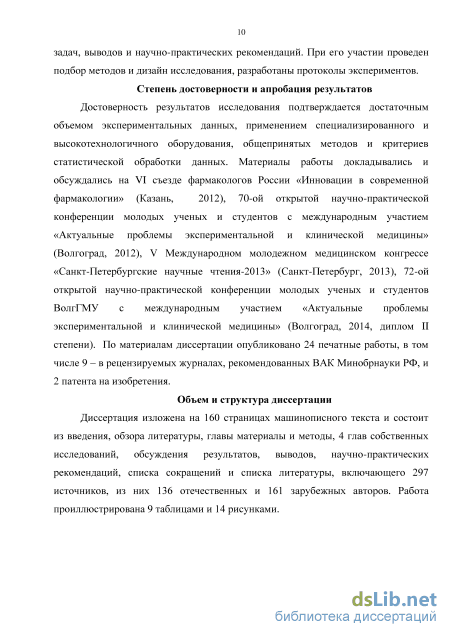 10

задач, выводов и научно-практических рекомендаций. При его участии проведен подбор методов и дизайн исследования, разработаны протоколы экспериментов.

Степень достоверности и апробация результатов

Достоверность результатов исследования подтверждается достаточным объемом экспериментальных данных, применением специализированного и высокотехнологичного оборудования, общепринятых методов и критериев статистической обработки данных. Материалы работы докладывались и обсуждались на VI съезде фармакологов России «Инновации в современной фармакологии» (Казань, 2012), 70-ой открытой научно-практической конференции молодых ученых и студентов с международным участием «Актуальные проблемы экспериментальной и клинической медицины» (Волгоград, 2012), V Международном молодежном медицинском конгрессе «Санкт-Петербургские научные чтения-2013» (Санкт-Петербург, 2013), 72-ой открытой научно-практической конференции молодых ученых и студентов ВолгГМУ с международным участием «Актуальные проблемы экспериментальной и клинической медицины» (Волгоград, 2014, диплом II степени). По материалам диссертации опубликовано 24 печатные работы, в том числе 9 – в рецензируемых журналах, рекомендованных ВАК Минобрнауки РФ, и 2 патента на изобретения.

Объем и структура диссертации

Диссертация изложена на 160 страницах машинописного текста и состоит из введения, обзора литературы, главы материалы и методы, 4 глав собственных исследований, обсуждения результатов, выводов, научно-практических рекомендаций, списка сокращений и списка литературы, включающего 297 источников, из них 136 отечественных и 161 зарубежных авторов. Работа проиллюстрирована 9 таблицами и 14 рисунками.

dsLib.net
библиотека диссертаций